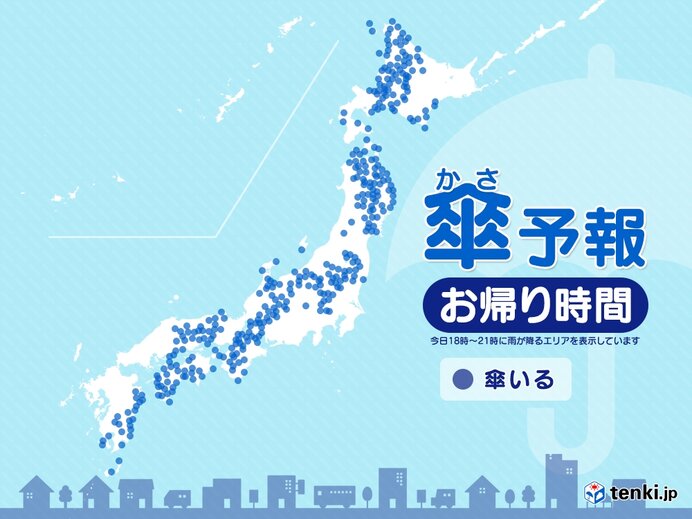 かさ
傘予報
お帰り時間
今日18時～21時に雨が降るエリアを表示しています
傘いる
tenki.jp